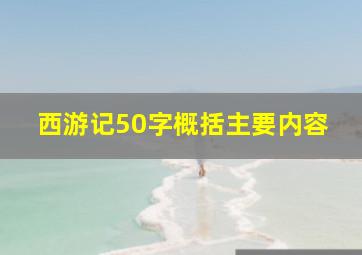 西游记50字概括主要内容